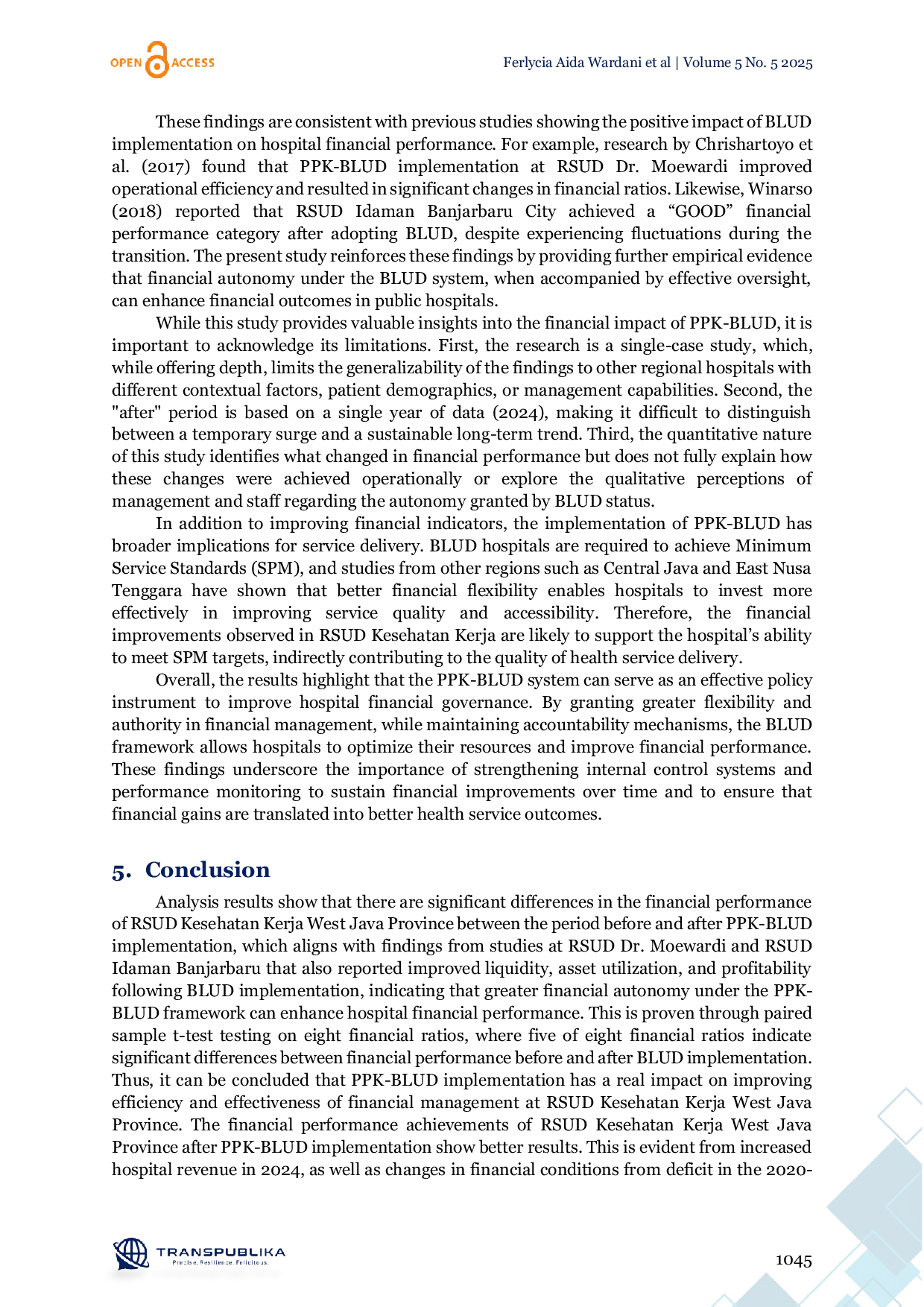 OPEN ACCESS

Ferlycia Aida Wardani et al | Volume 5 No. 5 2025

These findings are consistent with previous studies showing the positive impact of BLUD implementation on hospital financial performance. For example, research by Chrishartoyo et al. (2017) found that PPK-BLUD implementation at RSUD Dr. Moewardi improved operational efficiency and resulted in significant changes in financial ratios. Likewise, Winarso (2018) reported that RSUD Idaman Banjarbaru City achieved a "GOOD" financial performance category after adopting BLUD, despite experiencing fluctuations during the transition. The present study reinforces these findings by providing further empirical evidence that financial autonomy under the BLUD system, when accompanied by effective oversight, can enhance financial outcomes in public hospitals.

While this study provides valuable insights into the financial impact of PPK-BLUD, it is important to acknowledge its limitations. First, the research is a single-case study, which, while offering depth, limits the generalizability of the findings to other regional hospitals with different contextual factors, patient demographics, or management capabilities. Second, the "after" period is based on a single year of data (2024), making it difficult to distinguish between a temporary surge and a sustainable long-term trend. Third, the quantitative nature of this study identifies what changed in financial performance but does not fully explain how these changes were achieved operationally or explore the qualitative perceptions of management and staff regarding the autonomy granted by BLUD status.

In addition to improving financial indicators, the implementation of PPK-BLUD has broader implications for service delivery. BLUD hospitals are required to achieve Minimum Service Standards (SPM), and studies from other regions such as Central Java and East Nusa Tenggara have shown that better financial flexibility enables hospitals to invest more effectively in improving service quality and accessibility. Therefore, the financial improvements observed in RSUD Kesehatan Kerja are likely to support the hospital's ability to meet SPM targets, indirectly contributing to the quality of health service delivery.

Overall, the results highlight that the PPK-BLUD system can serve as an effective policy instrument to improve hospital financial governance. By granting greater flexibility and authority in financial management, while maintaining accountability mechanisms, the BLUD framework allows hospitals to optimize their resources and improve financial performance. These findings underscore the importance of strengthening internal control systems and performance monitoring to sustain financial improvements over time and to ensure that financial gains are translated into better health service outcomes.

5. Conclusion

Analysis results show that there are significant differences in the financial performance of RSUD Kesehatan Kerja West Java Province between the period before and after PPK-BLUD implementation, which aligns with findings from studies at RSUD Dr. Moewardi and RSUD Idaman Banjarbaru that also reported improved liquidity, asset utilization, and profitability following BLUD implementation, indicating that greater financial autonomy under the PPK-BLUD framework can enhance hospital financial performance. This is proven through paired sample t-test testing on eight financial ratios, where five of eight financial ratios indicate significant differences between financial performance before and after BLUD implementation. Thus, it can be concluded that PPK-BLUD implementation has a real impact on improving efficiency and effectiveness of financial management at RSUD Kesehatan Kerja West Java Province. The financial performance achievements of RSUD Kesehatan Kerja West Java Province after PPK-BLUD implementation show better results. This is evident from increased hospital revenue in 2024, as well as changes in financial conditions from deficit in the 2020-

TRANSPUBLIKA
Precise. Resilience. Felicitous

1045